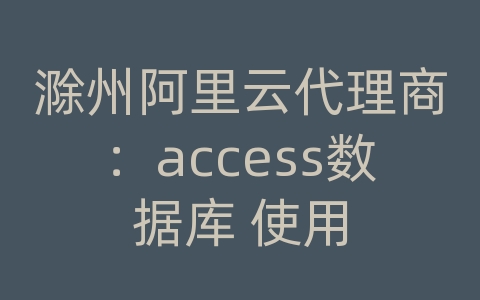 滁州阿里云代理商：access数据库 使用